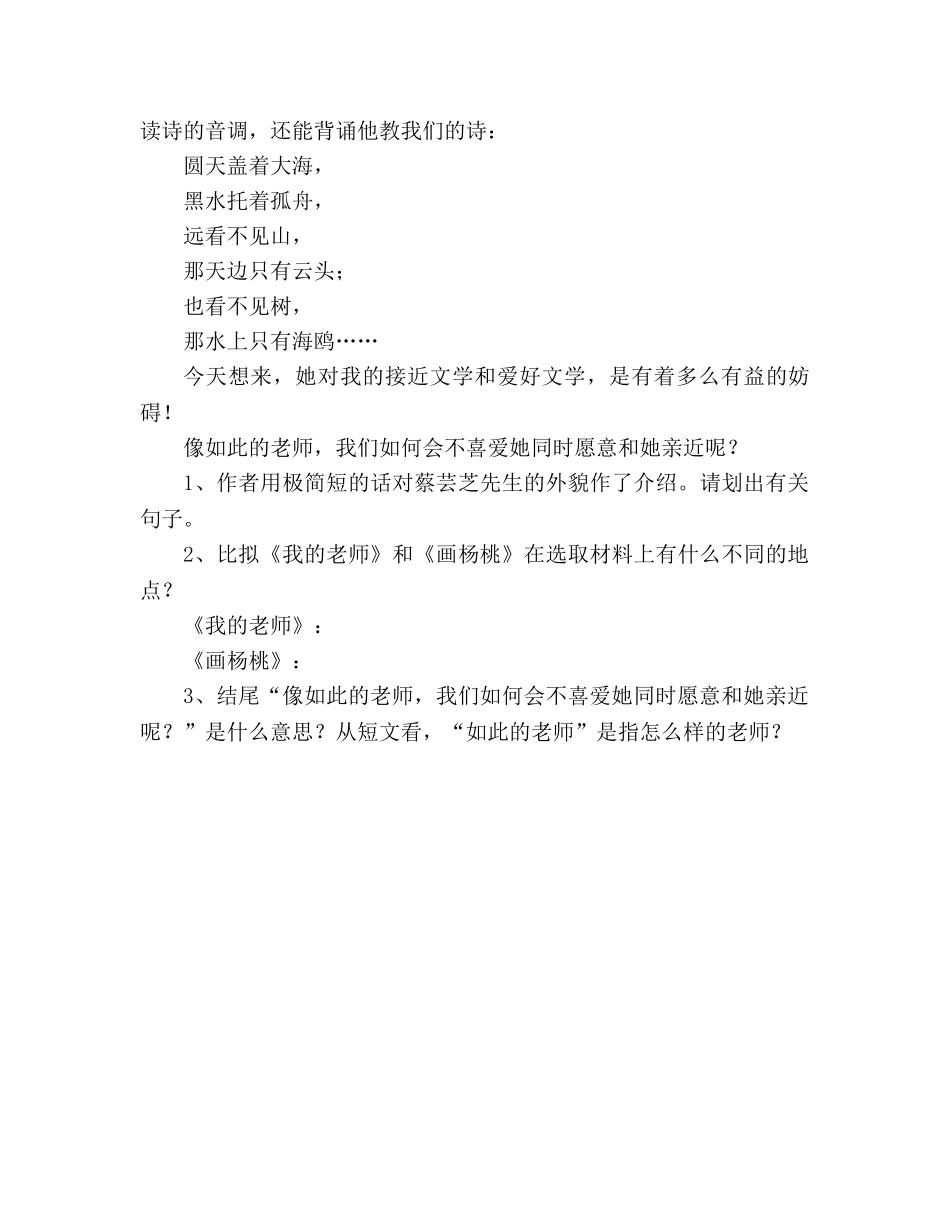 读诗的音调，还能背诵他教我们的诗：

圆天盖着大海，
黑水托着孤舟，
远看不见山，
那天边只有云头；
也看不见树，
那水上只有海鸥……

今天想来，她对我的接近文学和爱好文学，是有着多么有益的妨碍！

像如此的老师，我们如何会不喜爱她同时愿意和她亲近呢？

1、作者用极简短的话对蔡芸芝先生的外貌作了介绍。请划出有关句子。

2、比拟《我的老师》和《画杨桃》在选取材料上有什么不同的地点？

《我的老师》：

《画杨桃》：

3、结尾“像如此的老师，我们如何会不喜爱她同时愿意和她亲近呢？”是什么意思？从短文看，“如此的老师”是指怎么样的老师？